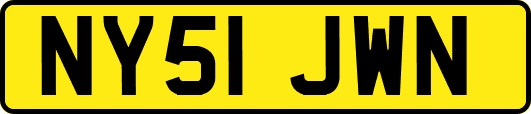 NY51 JWN